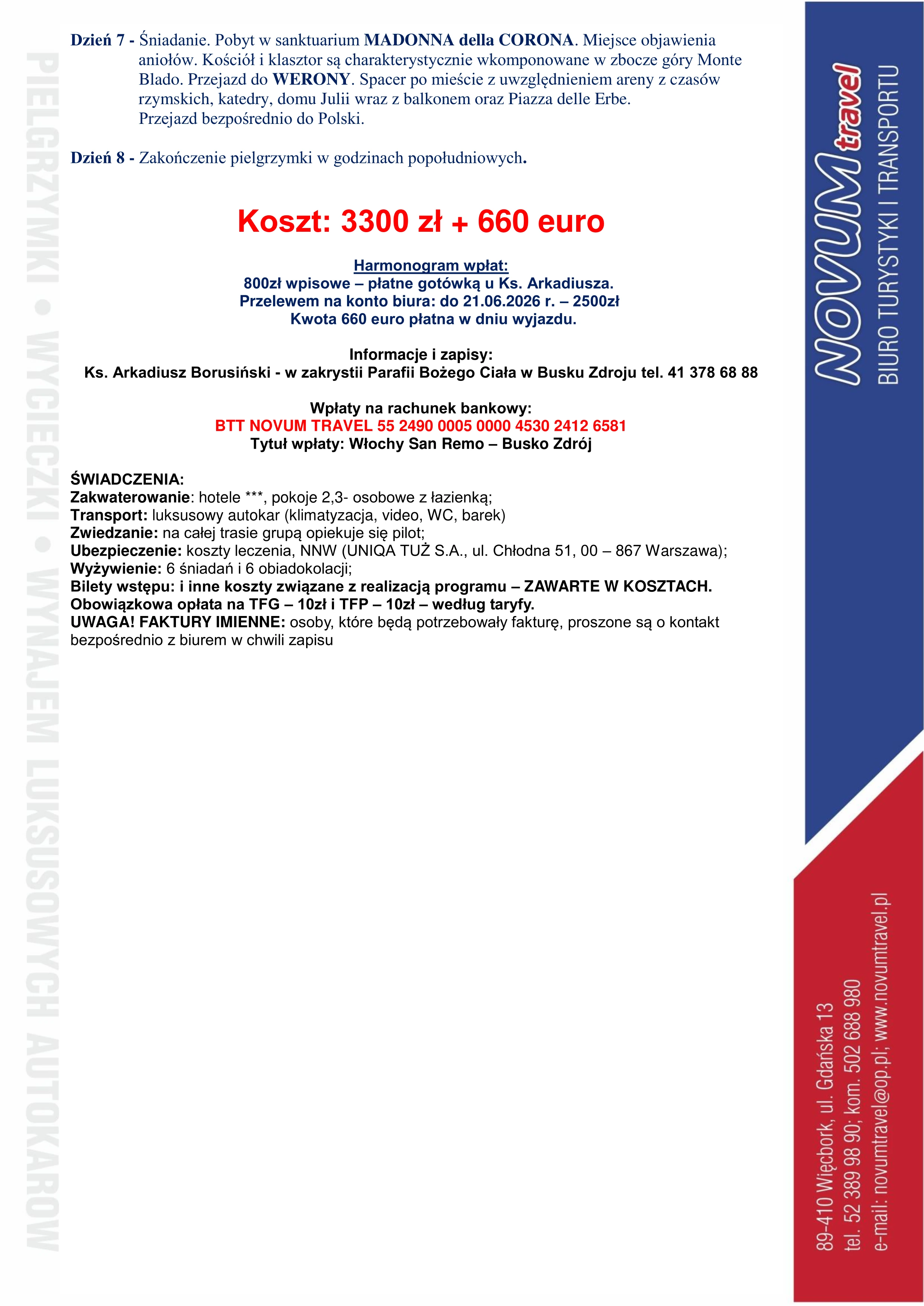 PIELGRZYMKI • WYCIECZKI • WYNAJEM LUKSUSOWYCH AUTOKARÓW

Dzień 7 - Śniadanie. Pobyt w sanktuarium MADONNA della CORONA. Miejsce objawienia aniołów. Kościół i klasztor są charakterystycznie wkomponowane w zbocze góry Monte Blado. Przejazd do WERONY. Spacer po mieście z uwzględnieniem areny z czasów rzymskich, katedry, domu Julii wraz z balkonem oraz Piazza delle Erbe.
Przejazd bezpośrednio do Polski.

Dzień 8 - Zakończenie pielgrzymki w godzinach popołudniowych.

Koszt: 3300 zł + 660 euro

Harmonogram wpłat:
800zł wpisowe – płatne gotówką u Ks. Arkadiusza.
Przelewem na konto biura: do 21.06.2026 r. – 2500zł
Kwota 660 euro płatna w dniu wyjazdu.

Informacje i zapisy:
Ks. Arkadiusz Borusiński - w zakrystii Parafii Bożego Ciała w Busku Zdroju tel. 41 378 68 88

Wpłaty na rachunek bankowy:
BTT NOVUM TRAVEL 55 2490 0005 0000 4530 2412 6581
Tytuł wpłaty: Włochy San Remo – Busko Zdrój

ŚWIADCZENIA:
Zakwaterowanie: hotele ***, pokoje 2,3- osobowe z łazienką;
Transport: luksusowy autokar (klimatyzacja, video, WC, barek)
Zwiedzanie: na całej trasie grupą opiekuje się pilot;
Ubezpieczenie: koszty leczenia, NNW (UNIQA TUŻ S.A., ul. Chłodna 51, 00 – 867 Warszawa);
Wyżywienie: 6 śniadań i 6 obiadokolacji;
Bilety wstępu: i inne koszty związane z realizacją programu – ZAWARTE W KOSZTACH.
Obowiązkowa opłata na TFG – 10zł i TFP – 10zł – według taryfy.
UWAGA! FAKTURY IMIENNE: osoby, które będą potrzebowały fakturę, proszone są o kontakt bezpośrednio z biurem w chwili zapisu

NOVUM travel
BIURO TURYSTYKI I TRANSPORTU

89-410 Więcbork, ul. Gdańska 13
tel. 52 389 98 90; kom. 502 688 980
e-mail: novumtravel@op.pl; www.novumtravel.pl